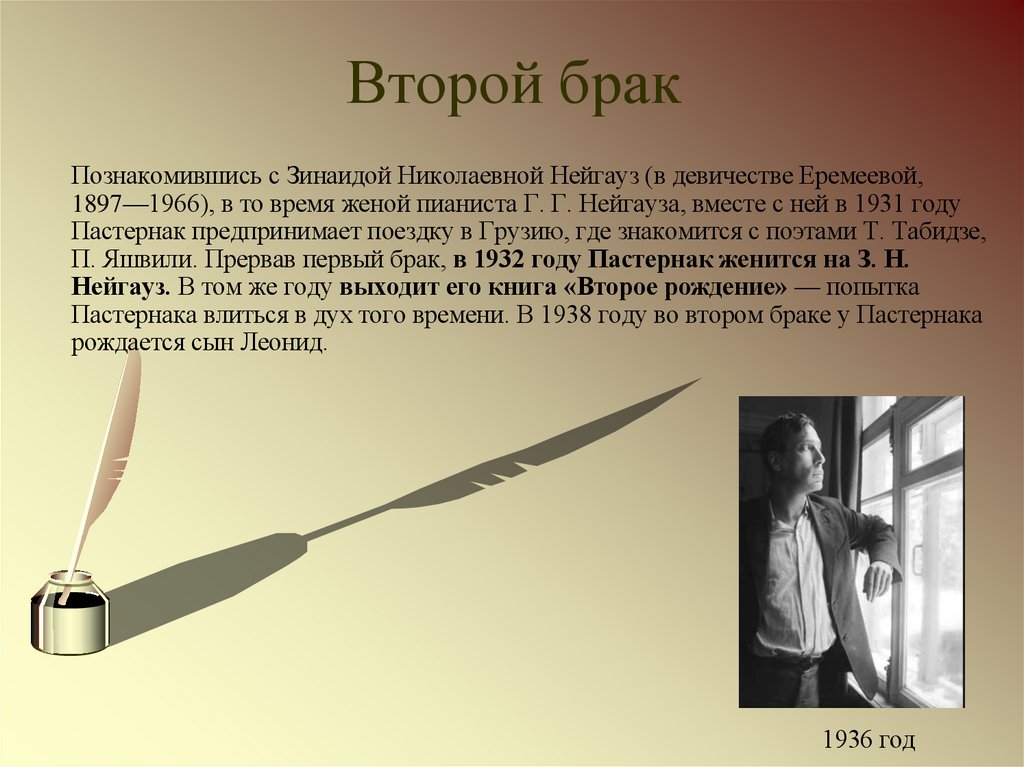 Второй брак

Познакомившись с Зинаидой Николаевной Нейгауз (в девичестве Еремеевой, 1897—1966), в то время женой пианиста Г. Г. Нейгауза, вместе с ней в 1931 году Пастернак предпринимает поездку в Грузию, где знакомится с поэтами Т. Табидзе, П. Яшвили. Прервав первый брак, в 1932 году Пастернак женится на З. Н. Нейгауз. В том же году выходит его книга «Второе рождение» — попытка Пастернака влиться в дух того времени. В 1938 году во втором браке у Пастернака рождается сын Леонид.

1936 год